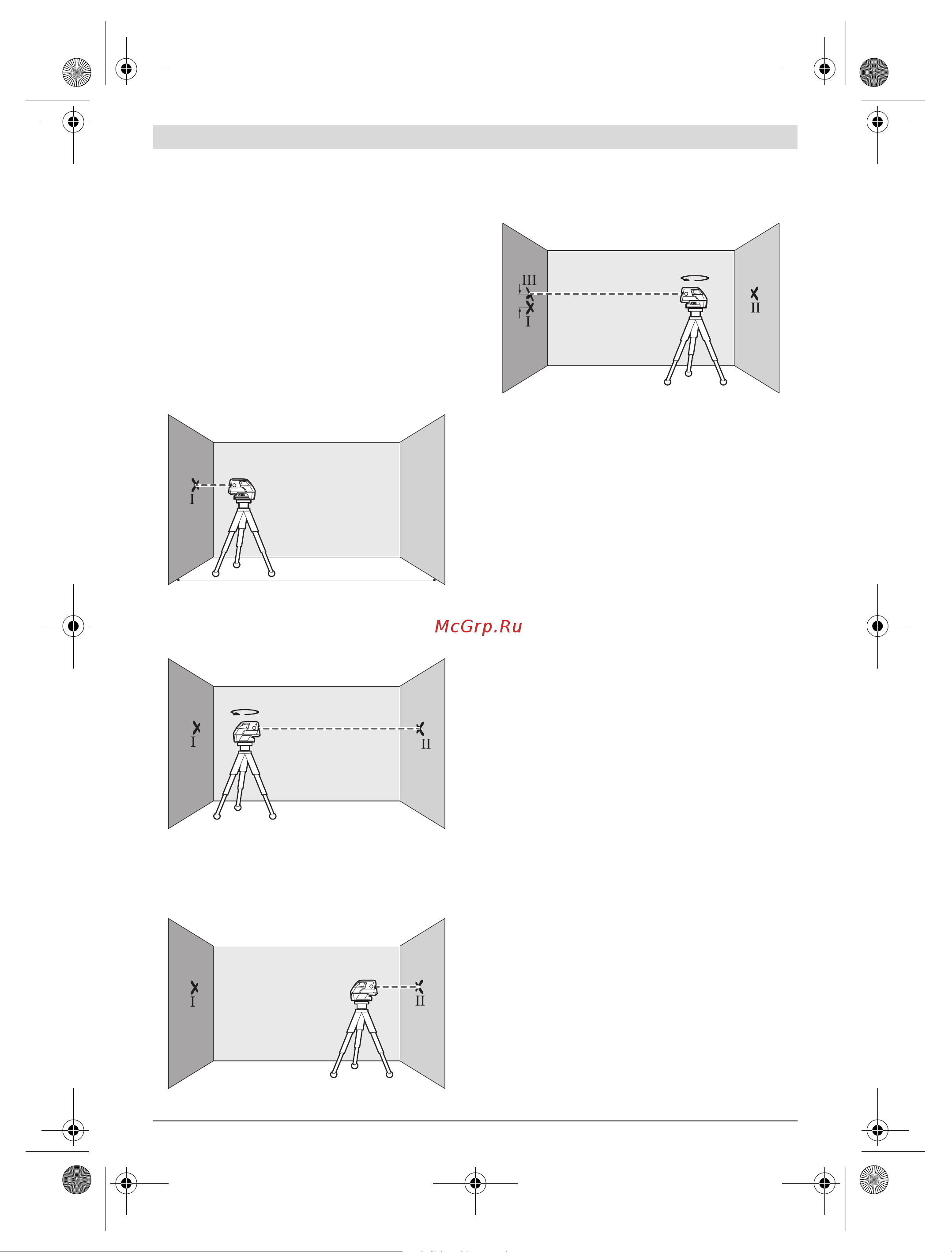 III
I
II

I

McGrp.Ru

I
II

I
II